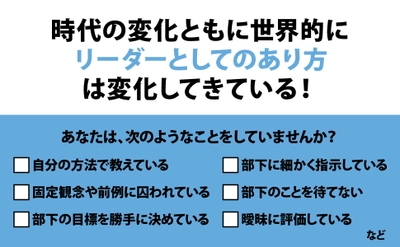 時代の変化ともに世界的に
リーダーとしてのあり方
は変化してきている！

あなたは、次のようなことをしていませんか？

自分の方法で教えている

固定観念や前例に囚われている

部下の目標を勝手に決めている

部下に細かく指示している

部下のことを待てない

曖昧に評価している

など